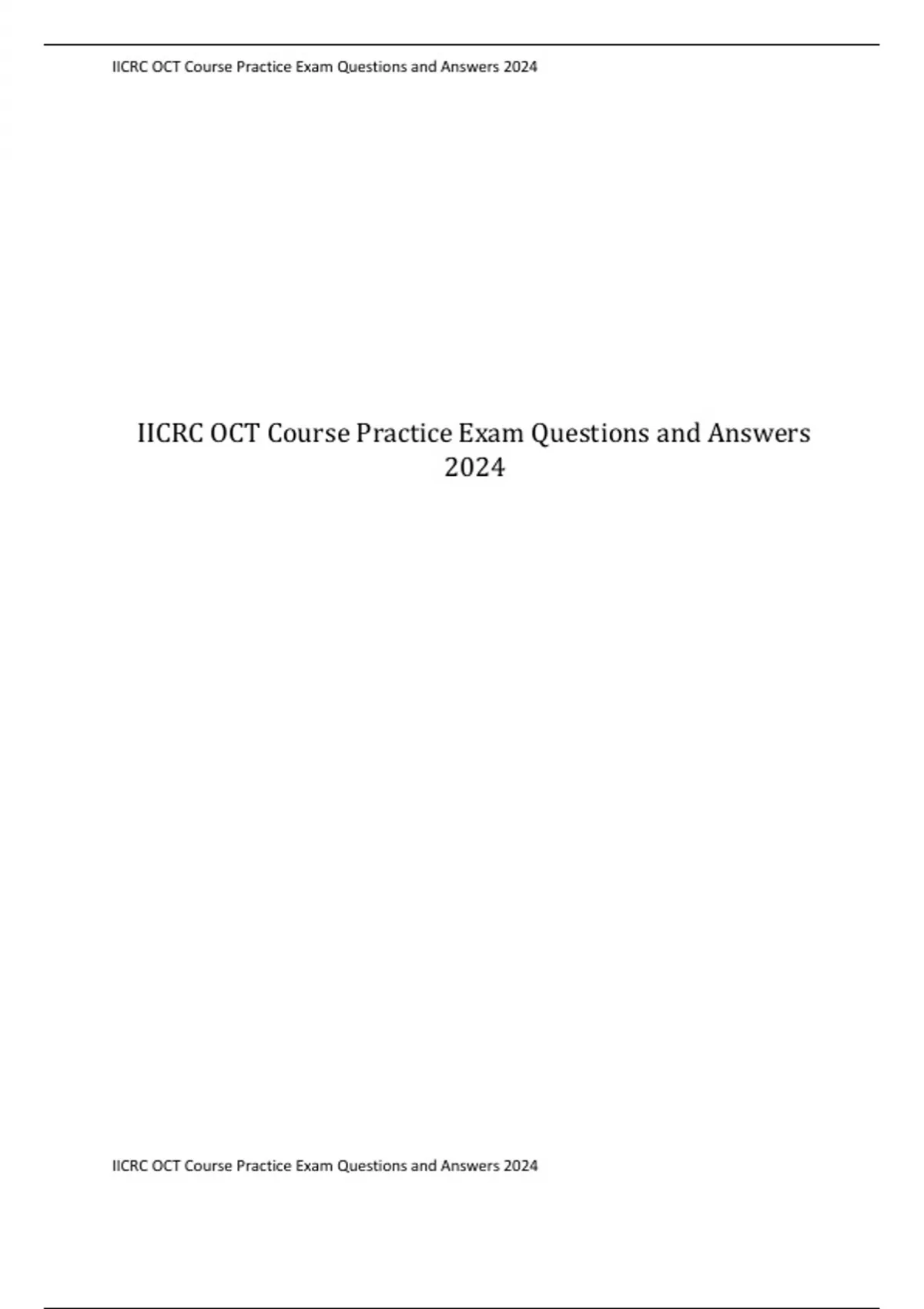 IICRC OCT Course Practice Exam Questions and Answers 2024

IICRC OCT Course Practice Exam Questions and Answers 2024

IICRC OCT Course Practice Exam Questions and Answers 2024